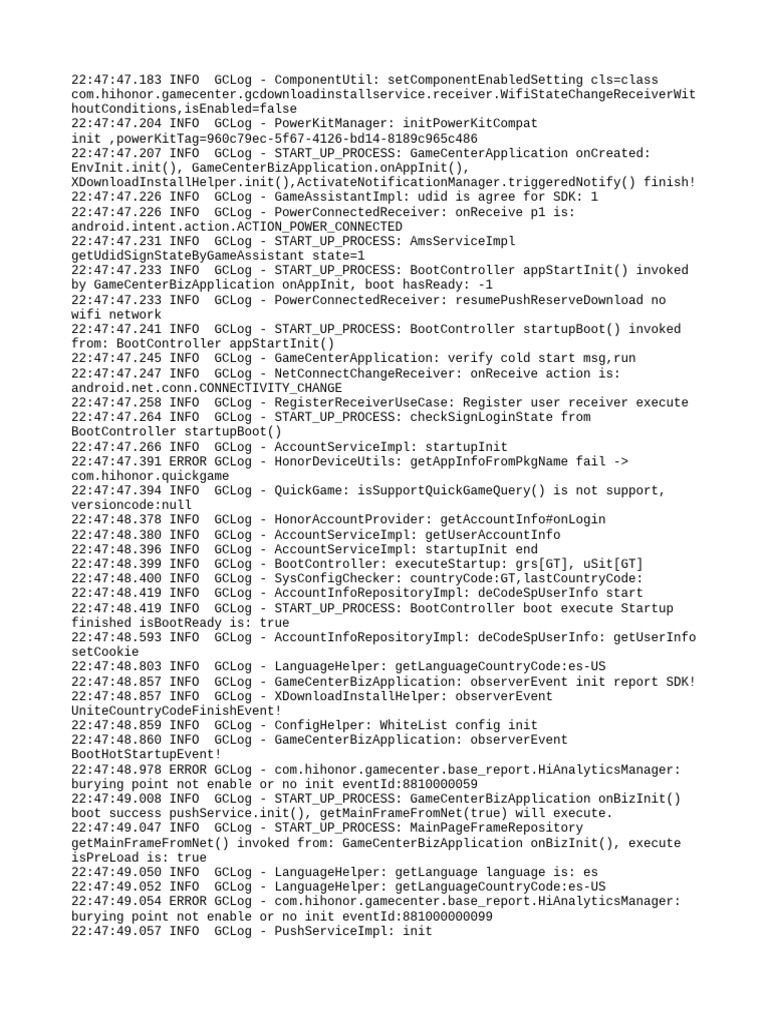 22:47:47.183 INFO  GCLog - ComponentUtil: setComponentEnabledSetting cls=class com.hihonor.gamecenter.gcdownloadinstallservice.receiver.WifiStateChangeReceiverWithoutConditions,isEnabled=false
22:47:47.204 INFO  GCLog - PowerKitManager: initPowerKitCompat init ,powerKitTag=960c79ec-5f67-4126-bd14-8189c965c486
22:47:47.207 INFO  GCLog - START_UP_PROCESS: GameCenterApplication onCreated: EnvInit.init(), GameCenterBizApplication.onAppInit(), XDownloadInstallHelper.init(),ActivateNotificationManager.triggeredNotify() finish!
22:47:47.226 INFO  GCLog - GameAssistantImpl: udid is agree for SDK: 1
22:47:47.226 INFO  GCLog - PowerConnectedReceiver: onReceive p1 is: android.intent.action.ACTION_POWER_CONNECTED
22:47:47.231 INFO  GCLog - START_UP_PROCESS: AmsServiceImpl getUdidSignStateByGameAssistant state=1
22:47:47.233 INFO  GCLog - START_UP_PROCESS: BootController appStartInit() invoked by GameCenterBizApplication onAppInit, boot hasReady: -1
22:47:47.233 INFO  GCLog - PowerConnectedReceiver: resumePushReserveDownload no wifi network
22:47:47.241 INFO  GCLog - START_UP_PROCESS: BootController startupBoot() invoked from: BootController appStartInit()
22:47:47.245 INFO  GCLog - GameCenterApplication: verify cold start msg,run
22:47:47.247 INFO  GCLog - NetConnectChangeReceiver: onReceive action is: android.net.conn.CONNECTIVITY_CHANGE
22:47:47.258 INFO  GCLog - RegisterReceiverUseCase: Register user receiver execute
22:47:47.264 INFO  GCLog - START_UP_PROCESS: checkSignLoginState from BootController startupBoot()
22:47:47.266 INFO  GCLog - AccountServiceImpl: startupInit
22:47:47.391 ERROR GCLog - HonorDeviceUtils: getAppInfoFromPkgName fail -> com.hihonor.quickgame
22:47:47.394 INFO  GCLog - QuickGame: isSupportQuickGameQuery() is not support, versioncode:null
22:47:48.378 INFO  GCLog - HonorAccountProvider: getAccountInfo#onLogin
22:47:48.380 INFO  GCLog - AccountServiceImpl: getUserAccountInfo
22:47:48.396 INFO  GCLog - AccountServiceImpl: startupInit end
22:47:48.399 INFO  GCLog - BootController: executeStartup: grs[GT], uSit[GT]
22:47:48.400 INFO  GCLog - SysConfigChecker: countryCode:GT,lastCountryCode:
22:47:48.419 INFO  GCLog - AccountInfoRepositoryImpl: deCodeSpUserInfo start
22:47:48.419 INFO  GCLog - START_UP_PROCESS: BootController boot execute Startup finished isBootReady is: true
22:47:48.593 INFO  GCLog - AccountInfoRepositoryImpl: deCodeSpUserInfo: getUserInfo setCookie
22:47:48.803 INFO  GCLog - LanguageHelper: getLanguageCountryCode:es-US
22:47:48.857 INFO  GCLog - GameCenterBizApplication: observerEvent init report SDK!
22:47:48.857 INFO  GCLog - XDownloadInstallHelper: observerEvent UniteCountryCodeFinishEvent!
22:47:48.859 INFO  GCLog - ConfigHelper: WhiteList config init
22:47:48.860 INFO  GCLog - GameCenterBizApplication: observerEvent BootHotStartupEvent!
22:47:48.978 ERROR GCLog - com.hihonor.gamecenter.base_report.HiAnalyticsManager: burying point not enable or no init eventId:8810000059
22:47:49.008 INFO  GCLog - START_UP_PROCESS: GameCenterBizApplication onBizInit() boot success pushService.init(), getMainFrameFromNet(true) will execute.
22:47:49.047 INFO  GCLog - START_UP_PROCESS: MainPageFrameRepository getMainFrameFromNet() invoked from: GameCenterBizApplication onBizInit(), execute isPreLoad is: true
22:47:49.050 INFO  GCLog - LanguageHelper: getLanguage language is: es
22:47:49.052 INFO  GCLog - LanguageHelper: getLanguageCountryCode:es-US
22:47:49.054 ERROR GCLog - com.hihonor.gamecenter.base_report.HiAnalyticsManager: burying point not enable or no init eventId:881000000099
22:47:49.057 INFO  GCLog - PushServiceImpl: init